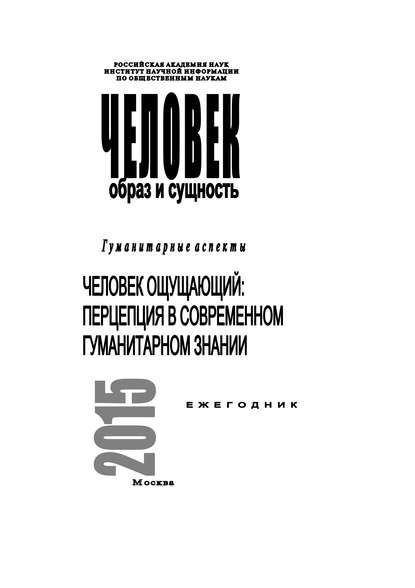 РОССИЙСКАЯ АКАДЕМИЯ НАУК
ИНСТИТУТ НАУЧНОЙ ИНФОРМАЦИИ
ПО ОБЩЕСТВЕННЫМ НАУКАМ

ЧЕЛОВЕК
образ и сущность

Гуманитарные аспекты

ЧЕЛОВЕК ОЩУЩАЮЩИЙ: ПЕРЦЕПЦИЯ В СОВРЕМЕННОМ ГУМАНИТАРНОМ ЗНАНИИ

2015

ЕЖЕГОДНИК

Москва